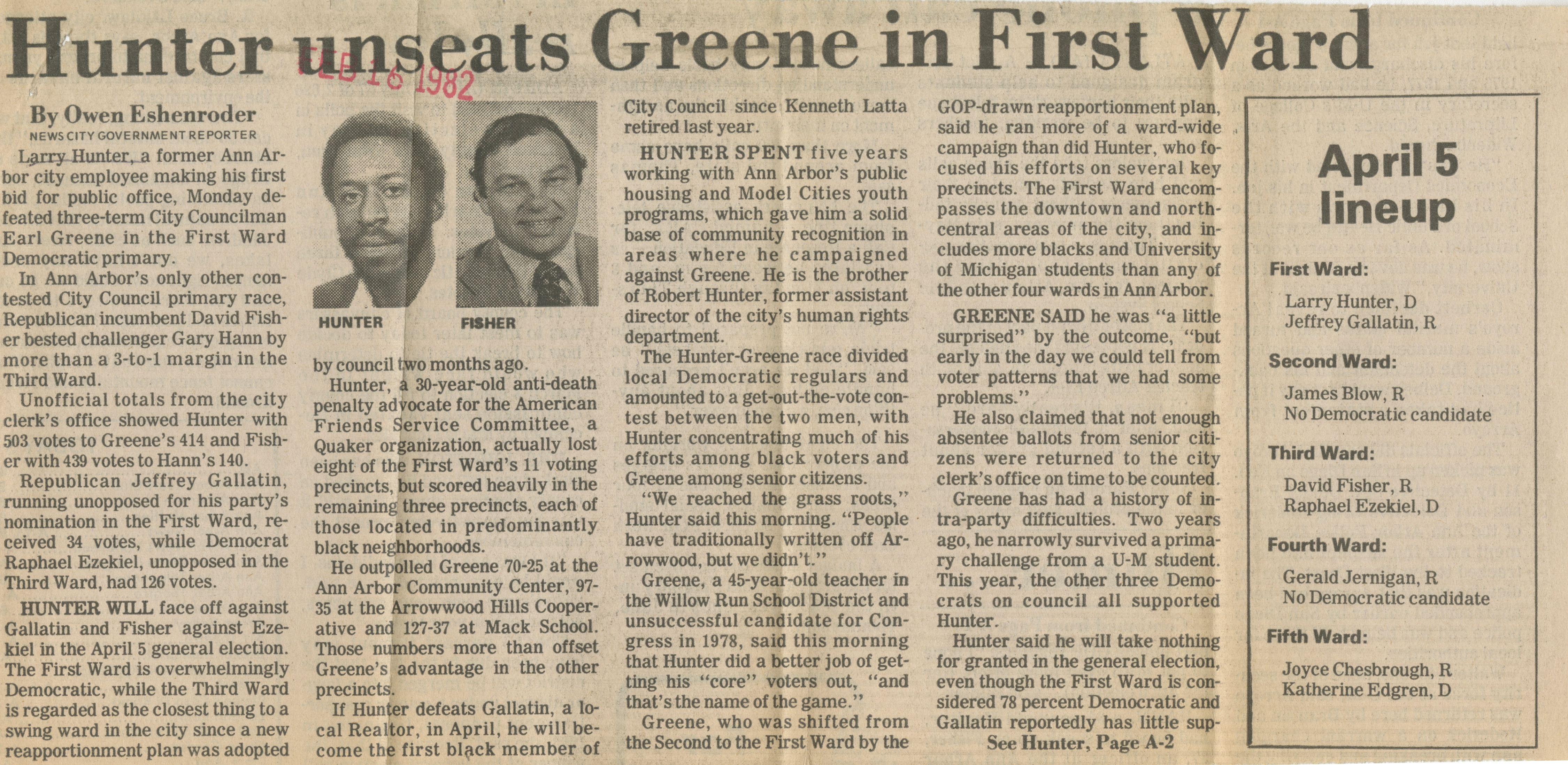 Hunter unseats Greene in First Ward

FEB 16 1982

By Owen Eshenroder
NEWS CITY GOVERNMENT REPORTER

Larry Hunter, a former Ann Arbor city employee making his first bid for public office, Monday defeated three-term City Councilman Earl Greene in the First Ward Democratic primary.

In Ann Arbor's only other contested City Council primary race, Republican incumbent David Fisher bested challenger Gary Hann by more than a 3-to-1 margin in the Third Ward.

Unofficial totals from the city clerk's office showed Hunter with 503 votes to Greene's 414 and Fisher with 439 votes to Hann's 140.

Republican Jeffrey Gallatin, running unopposed for his party's nomination in the First Ward, received 34 votes, while Democrat Raphael Ezekiel, unopposed in the Third Ward, had 126 votes.

HUNTER WILL face off against Gallatin and Fisher against Ezekiel in the April 5 general election. The First Ward is overwhelmingly Democratic, while the Third Ward is regarded as the closest thing to a swing ward in the city since a new reapportionment plan was adopted

HUNTER

FISHER

by council two months ago.

Hunter, a 30-year-old anti-death penalty advocate for the American Friends Service Committee, a Quaker organization, actually lost eight of the First Ward's 11 voting precincts, but scored heavily in the remaining three precincts, each of those located in predominantly black neighborhoods.

He outpolled Greene 70-25 at the Ann Arbor Community Center, 97-35 at the Arrowwood Hills Cooperative and 127-37 at Mack School. Those numbers more than offset Greene's advantage in the other precincts.

If Hunter defeats Gallatin, a local Realtor, in April, he will become the first black member of City Council since Kenneth Latta retired last year.

HUNTER SPENT five years working with Ann Arbor's public housing and Model Cities youth programs, which gave him a solid base of community recognition in areas where he campaigned against Greene. He is the brother of Robert Hunter, former assistant director of the city's human rights department.

The Hunter-Greene race divided local Democratic regulars and amounted to a get-out-the-vote contest between the two men, with Hunter concentrating much of his efforts among black voters and Greene among senior citizens.

"We reached the grass roots," Hunter said this morning. "People have traditionally written off Arrowwood, but we didn't."

Greene, a 45-year-old teacher in the Willow Run School District and unsuccessful candidate for Congress in 1978, said this morning that Hunter did a better job of getting his "core" voters out, "and that's the name of the game."

Greene, who was shifted from the Second to the First Ward by the GOP-drawn reapportionment plan, said he ran more of a ward-wide campaign than did Hunter, who focused his efforts on several key precincts. The First Ward encompasses the downtown and north-central areas of the city, and includes more blacks and University of Michigan students than any of the other four wards in Ann Arbor.

GREENE SAID he was "a little surprised" by the outcome, "but early in the day we could tell from voter patterns that we had some problems."

He also claimed that not enough absentee ballots from senior citizens were returned to the city clerk's office on time to be counted.

Greene has had a history of intra-party difficulties. Two years ago, he narrowly survived a primary challenge from a U-M student. This year, the other three Democrats on council all supported Hunter.

Hunter said he will take nothing for granted in the general election, even though the First Ward is considered 78 percent Democratic and Gallatin reportedly has little sup-

See Hunter, Page A-2

April 5 lineup

First Ward:
Larry Hunter, D
Jeffrey Gallatin, R

Second Ward:
James Blow, R
No Democratic candidate

Third Ward:
David Fisher, R
Raphael Ezekiel, D

Fourth Ward:
Gerald Jernigan, R
No Democratic candidate

Fifth Ward:
Joyce Chesbrough, R
Katherine Edgren, D